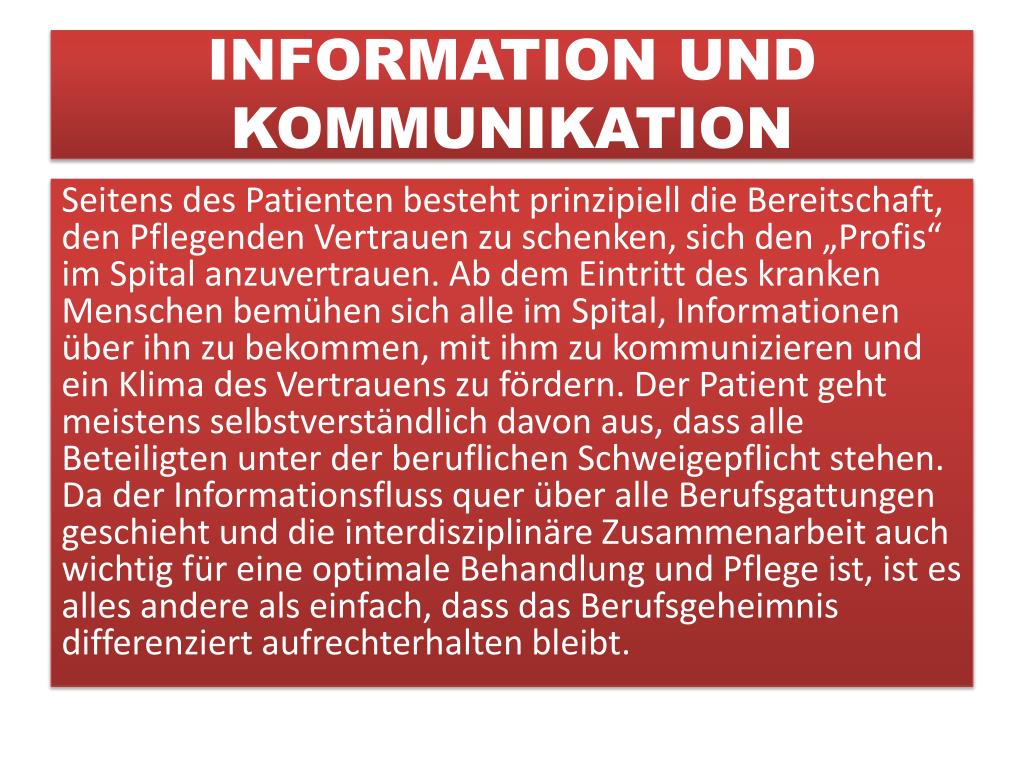 INFORMATION UND KOMMUNIKATION

Seitens des Patienten besteht prinzipiell die Bereitschaft, den Pflegenden Vertrauen zu schenken, sich den „Profis“ im Spital anzuvertrauen. Ab dem Eintritt des kranken Menschen bemühen sich alle im Spital, Informationen über ihn zu bekommen, mit ihm zu kommunizieren und ein Klima des Vertrauens zu fördern. Der Patient geht meistens selbstverständlich davon aus, dass alle Beteiligten unter der beruflichen Schweigepflicht stehen. Da der Informationsfluss quer über alle Berufsgattungen geschieht und die interdisziplinäre Zusammenarbeit auch wichtig für eine optimale Behandlung und Pflege ist, ist es alles andere als einfach, dass das Berufsgeheimnis differenziert aufrechterhalten bleibt.